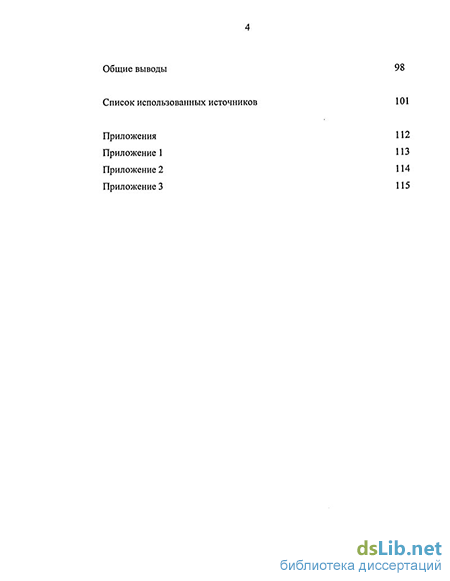 4

Общие выводы 98

Список использованных источников 101

Приложения 112
Приложение 1 113
Приложение 2 114
Приложение 3 115

dsLib.net
библиотека диссертаций